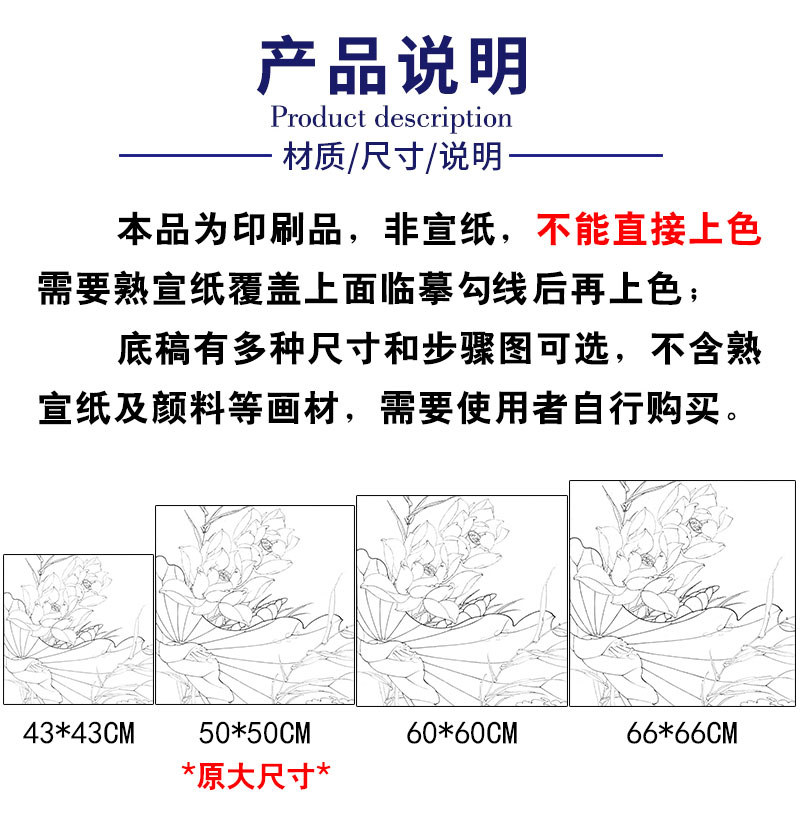 产品说明
Product description
材质/尺寸/说明

本品为印刷品，非宣纸，不能直接上色需要熟宣纸覆盖上面临摹勾线后再上色；

底稿有多种尺寸和步骤图可选，不含熟宣纸及颜料等画材，需要使用者自行购买。

43*43CM

50*50CM
*原大尺寸*

60*60CM

66*66CM